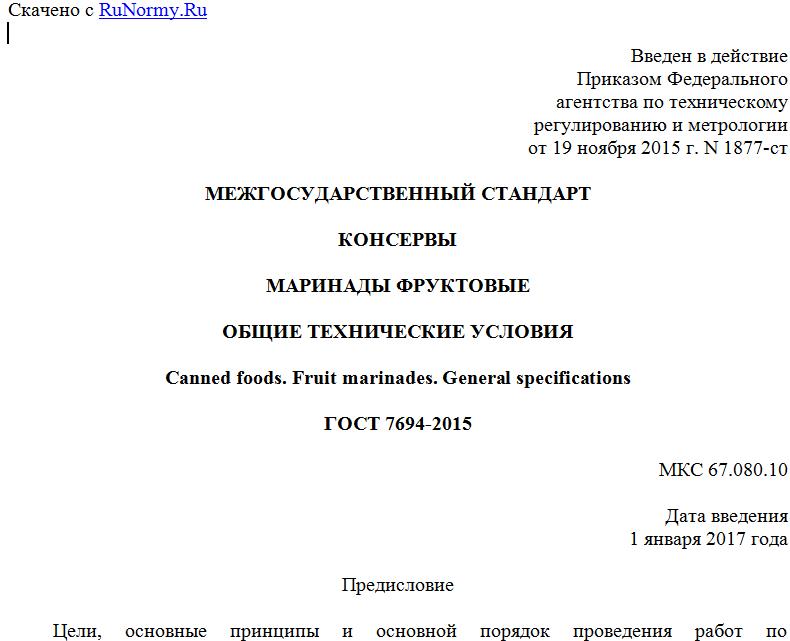 Скачено с RuNormy.Ru

Введен в действие
Приказом Федерального
агентства по техническому
регулированию и метрологии
от 19 ноября 2015 г. N 1877-ст

МЕЖГОСУДАРСТВЕННЫЙ СТАНДАРТ

КОНСЕРВЫ

МАРИНАДЫ ФРУКТОВЫЕ

ОБЩИЕ ТЕХНИЧЕСКИЕ УСЛОВИЯ

Canned foods. Fruit marinades. General specifications

ГОСТ 7694-2015

МКС 67.080.10

Дата введения
1 января 2017 года

Предисловие

Цели, основные принципы и основной порядок проведения работ по